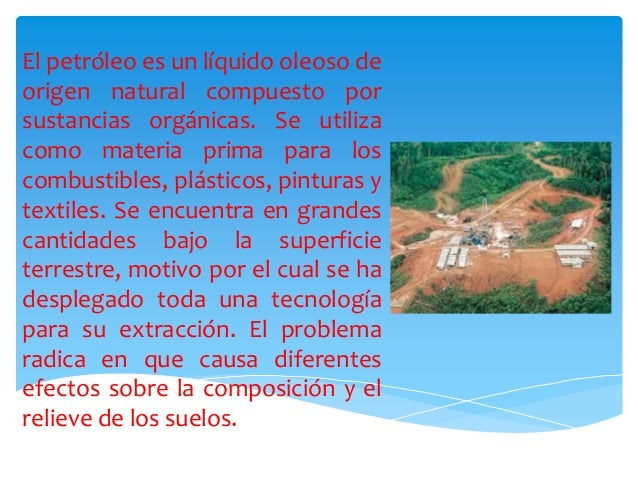 El petróleo es un líquido oleoso de origen natural compuesto por sustancias orgánicas. Se utiliza como materia prima para los combustibles, plásticos, pinturas y textiles. Se encuentra en grandes cantidades bajo la superficie terrestre, motivo por el cual se ha desplegado toda una tecnología para su extracción. El problema radica en que causa diferentes efectos sobre la composición y el relieve de los suelos.